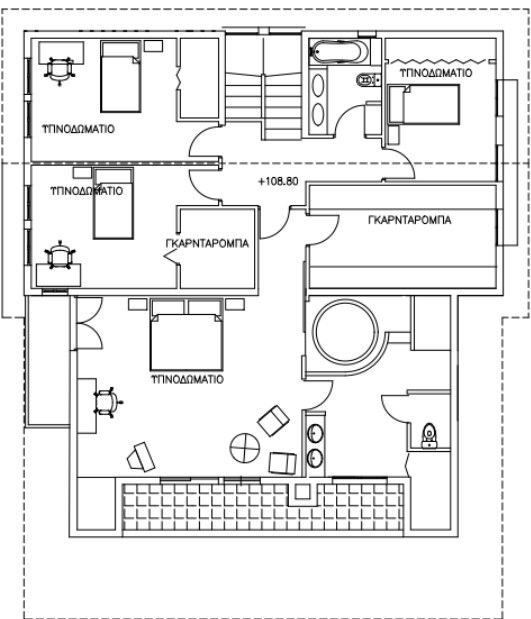 ΥΠΝΟΔΩΜΑΤΙΟ

ΥΠΝΟΔΩΜΑΤΙΟ

ΥΠΝΟΔΩΜΑΤΙΟ

+108.80

ΓΚΑΡΝΤΑΡΟΜΠΑ

ΓΚΑΡΝΤΑΡΟΜΠΑ

ΥΠΝΟΔΩΜΑΤΙΟ